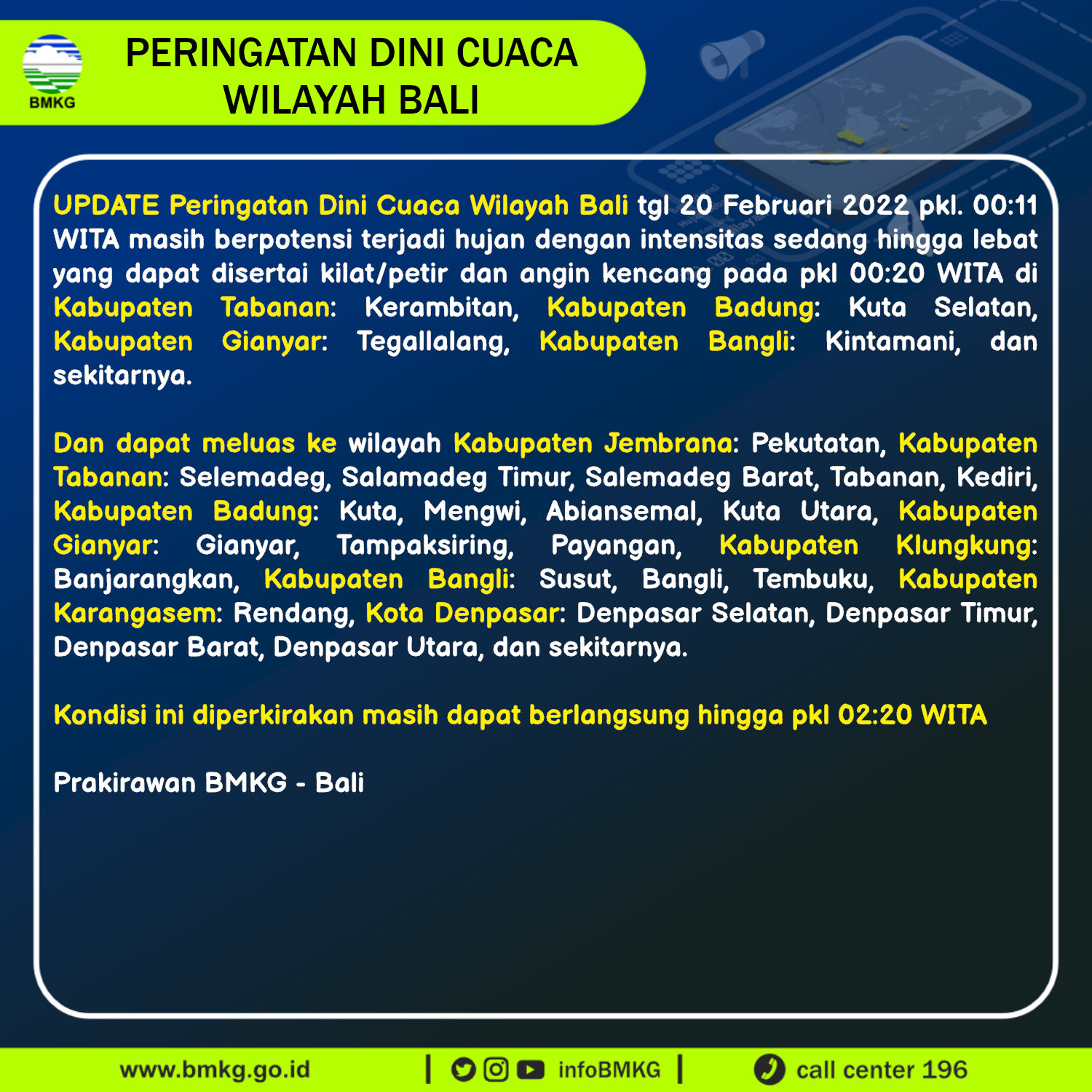 BMKG

PERINGATAN DINI CUACA WILAYAH BALI

UPDATE Peringatan Dini Cuaca Wilayah Bali tgl 20 Februari 2022 pkl. 00:11 WITA masih berpotensi terjadi hujan dengan intensitas sedang hingga lebat yang dapat disertai kilat/petir dan angin kencang pada pkl 00:20 WITA di Kabupaten Tabanan: Kerambitan, Kabupaten Badung: Kuta Selatan, Kabupaten Gianyar: Tegallalang, Kabupaten Bangli: Kintamani, dan sekitarnya.

Dan dapat meluas ke wilayah Kabupaten Jembrana: Pekutatan, Kabupaten Tabanan: Selemadeg, Salamadeg Timur, Salemadeg Barat, Tabanan, Kediri, Kabupaten Badung: Kuta, Mengwi, Abiansemal, Kuta Utara, Kabupaten Gianyar: Gianyar, Tampaksiring, Payangan, Kabupaten Klungkung: Banjarangkan, Kabupaten Bangli: Susut, Bangli, Tembuku, Kabupaten Karangasem: Rendang, Kota Denpasar: Denpasar Selatan, Denpasar Timur, Denpasar Barat, Denpasar Utara, dan sekitarnya.

Kondisi ini diperkirakan masih dapat berlangsung hingga pkl 02:20 WITA

Prakirawan BMKG - Bali

www.bmkg.go.id | infoBMKG | call center 196